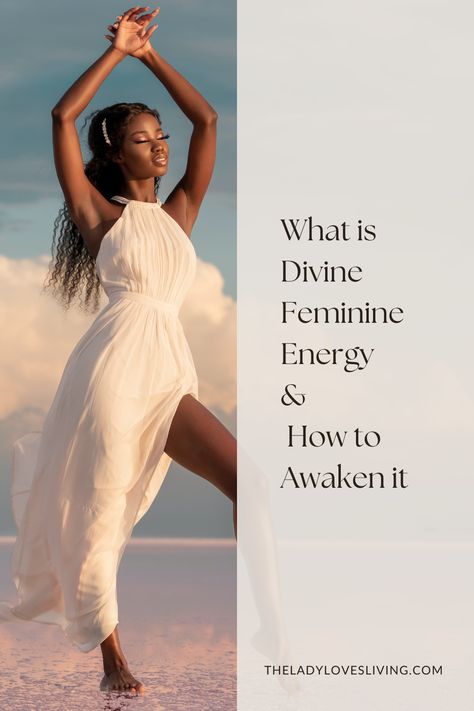 What is Divine Feminine Energy & How to Awaken it

THELADYLOVESLIVING.COM